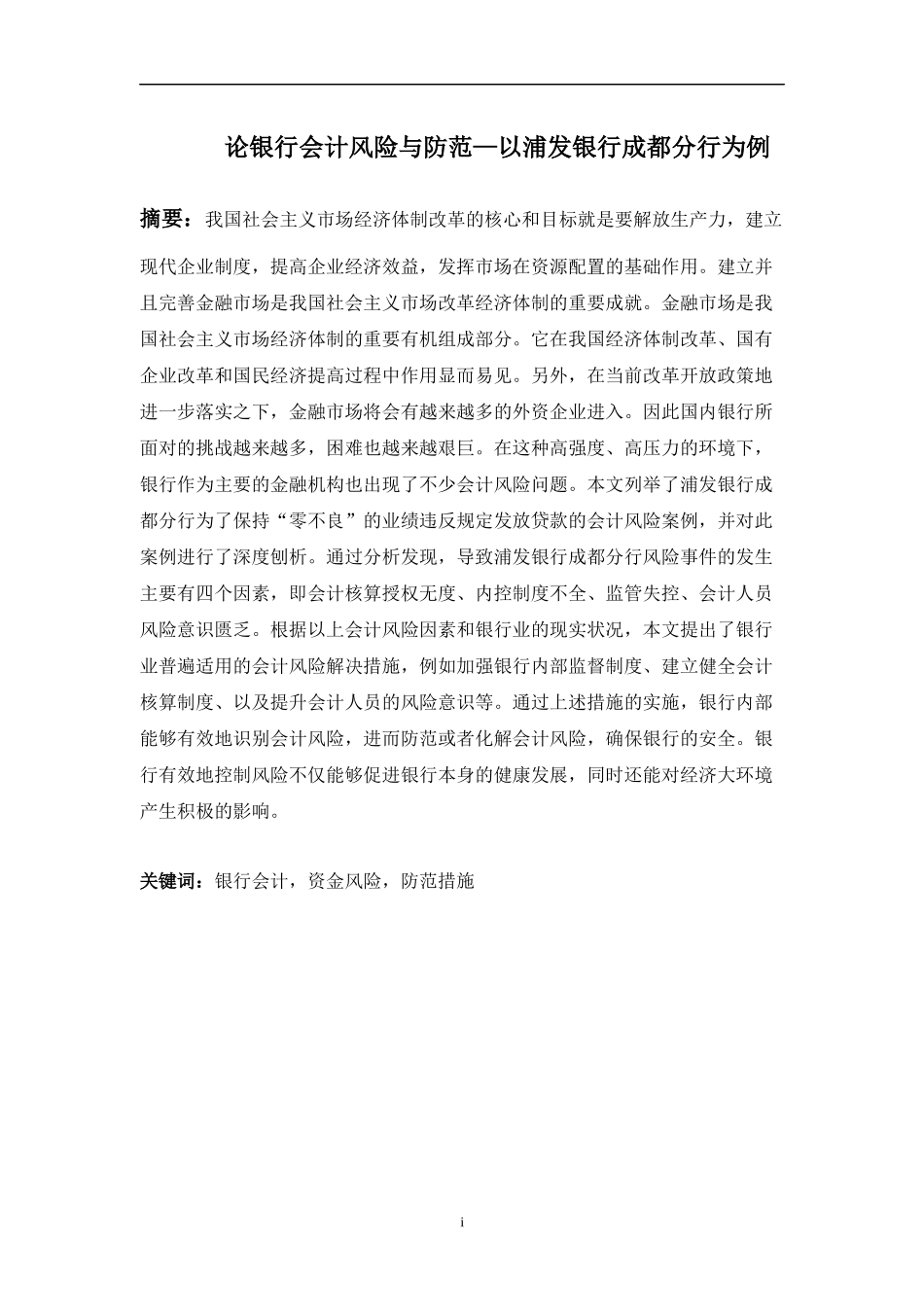 论银行会计风险与防范—以浦发银行成都分行为例

摘要：我国社会主义市场经济体制改革的核心和目标就是要解放生产力，建立现代企业制度，提高企业经济效益，发挥市场在资源配置的基础作用。建立并且完善金融市场是我国社会主义市场改革经济体制的重要成就。金融市场是我国社会主义市场经济体制的重要有机组成部分。它在我国经济体制改革、国有企业改革和国民经济提高过程中作用显而易见。另外，在当前改革开放政策地进一步落实之下，金融市场将会有越来越多的外资企业进入。因此国内银行所面对的挑战越来越多，困难也越来越艰巨。在这种高强度、高压力的环境下，银行作为主要的金融机构也出现了不少会计风险问题。本文列举了浦发银行成都分行为了保持“零不良”的业绩违反规定发放贷款的会计风险案例，并对此案例进行了深度刨析。通过分析发现，导致浦发银行成都分行风险事件的发生主要有四个因素，即会计核算授权无度、内控制度不全、监管失控、会计人员风险意识匮乏。根据以上会计风险因素和银行业的现实状况，本文提出了银行业普遍适用的会计风险解决措施，例如加强银行内部监督制度、建立健全会计核算制度、以及提升会计人员的风险意识等。通过上述措施的实施，银行内部能够有效地识别会计风险，进而防范或者化解会计风险，确保银行的安全。银行有效地控制风险不仅能够促进银行本身的健康发展，同时还能对经济大环境产生积极的影响。

关键词：银行会计，资金风险，防范措施

i